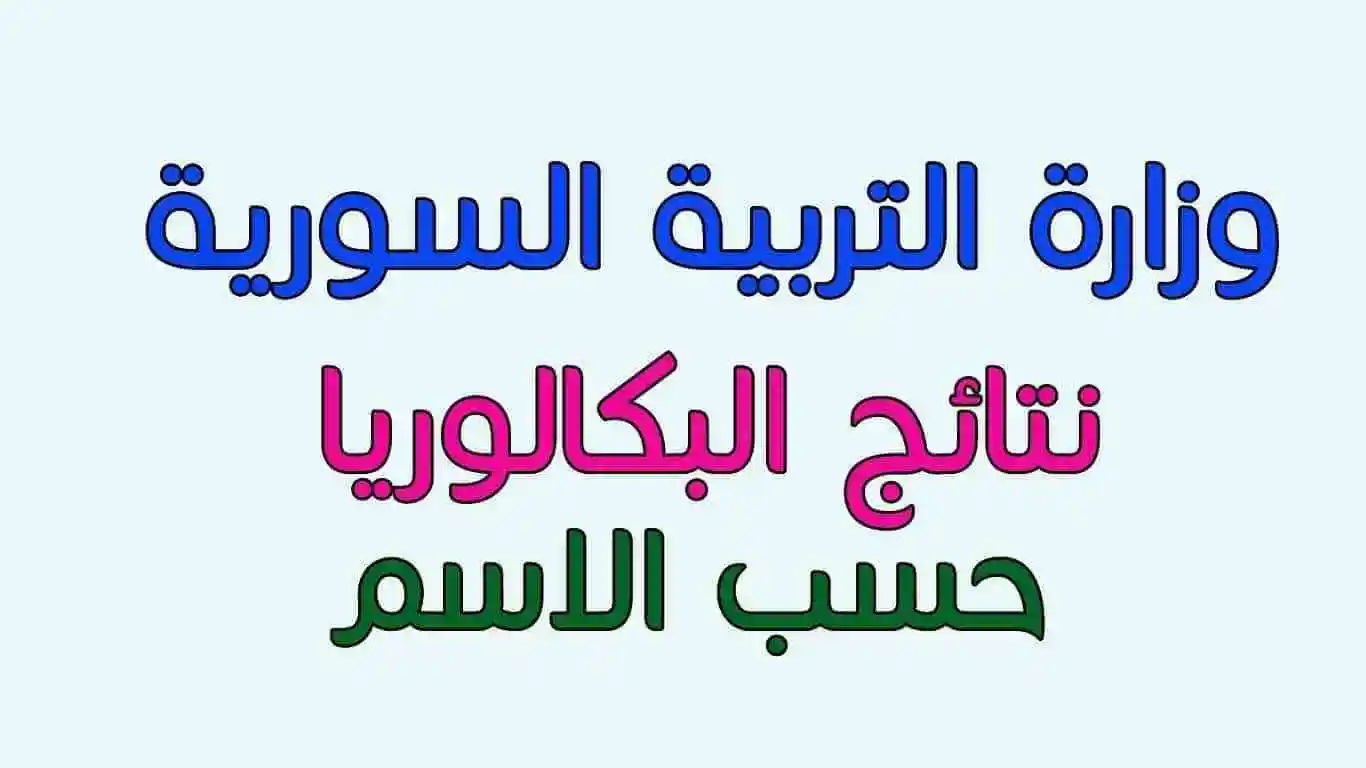 وزارة التربية السورية
نتائج البكالوريا
حسب الاسم